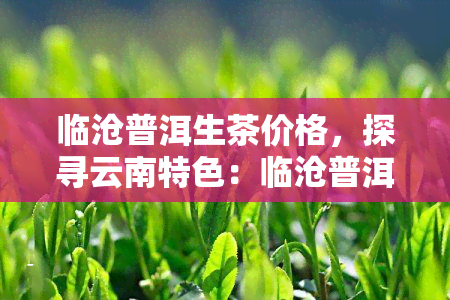 临沧普洱生茶价格，探寻云南特色：临沧普洱